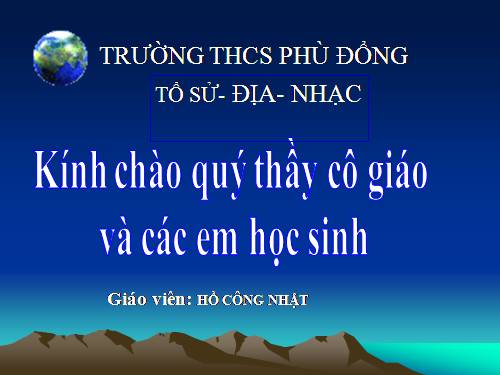 TRƯỜNG THCS PHÙ ĐỔNG

TỔ SỬ- ĐỊA- NHẠC

Kính chào quý thầy cô giáo và các em học sinh

Giáo viên: HỒ CÔNG NHẬT